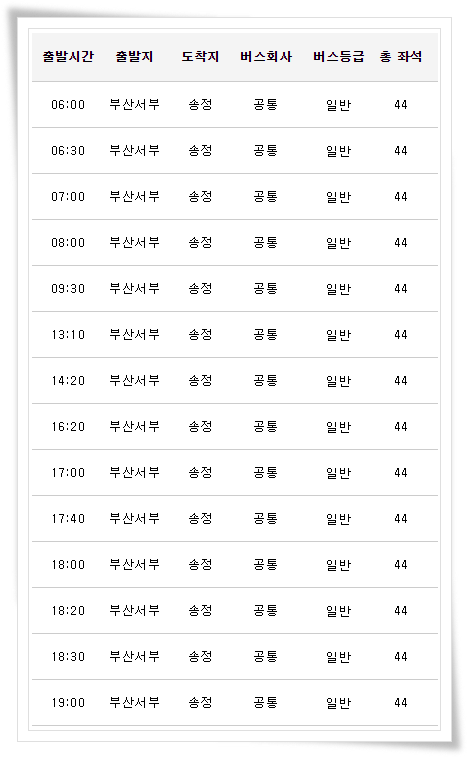 | 출발시간 | 출발지 | 도착지 | 버스회사 | 버스등급 | 총 좌석 |
|---|---|---|---|---|---|
| 06:00 | 부산서부 | 송정 | 공통 | 일반 | 44 |
| 06:30 | 부산서부 | 송정 | 공통 | 일반 | 44 |
| 07:00 | 부산서부 | 송정 | 공통 | 일반 | 44 |
| 08:00 | 부산서부 | 송정 | 공통 | 일반 | 44 |
| 09:30 | 부산서부 | 송정 | 공통 | 일반 | 44 |
| 13:10 | 부산서부 | 송정 | 공통 | 일반 | 44 |
| 14:20 | 부산서부 | 송정 | 공통 | 일반 | 44 |
| 16:20 | 부산서부 | 송정 | 공통 | 일반 | 44 |
| 17:00 | 부산서부 | 송정 | 공통 | 일반 | 44 |
| 17:40 | 부산서부 | 송정 | 공통 | 일반 | 44 |
| 18:00 | 부산서부 | 송정 | 공통 | 일반 | 44 |
| 18:20 | 부산서부 | 송정 | 공통 | 일반 | 44 |
| 18:30 | 부산서부 | 송정 | 공통 | 일반 | 44 |
| 19:00 | 부산서부 | 송정 | 공통 | 일반 | 44 |